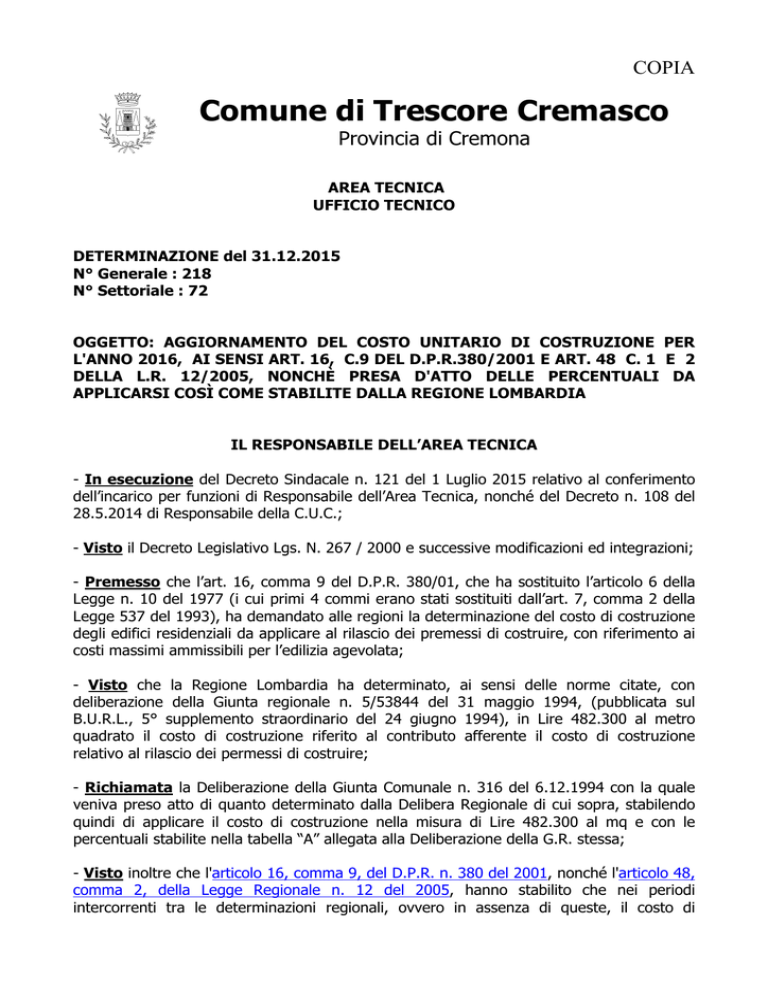 COPIA

Comune di Trescore Cremasco
Provincia di Cremona

AREA TECNICA
UFFICIO TECNICO

DETERMINAZIONE del 31.12.2015
N° Generale : 218
N° Settoriale : 72

OGGETTO: AGGIORNAMENTO DEL COSTO UNITARIO DI COSTRUZIONE PER L'ANNO 2016, AI SENSI ART. 16, C.9 DEL D.P.R.380/2001 E ART. 48 C. 1 E 2 DELLA L.R. 12/2005, NONCHÈ PRESA D'ATTO DELLE PERCENTUALI DA APPLICARSI COSÌ COME STABILITE DALLA REGIONE LOMBARDIA

IL RESPONSABILE DELL'AREA TECNICA

- In esecuzione del Decreto Sindacale n. 121 del 1 Luglio 2015 relativo al conferimento dell'incarico per funzioni di Responsabile dell'Area Tecnica, nonché del Decreto n. 108 del 28.5.2014 di Responsabile della C.U.C.;

- Visto il Decreto Legislativo Lgs. N. 267 / 2000 e successive modificazioni ed integrazioni;

- Premesso che l'art. 16, comma 9 del D.P.R. 380/01, che ha sostituito l'articolo 6 della Legge n. 10 del 1977 (i cui primi 4 commi erano stati sostituiti dall'art. 7, comma 2 della Legge 537 del 1993), ha demandato alle regioni la determinazione del costo di costruzione degli edifici residenziali da applicare al rilascio dei premessi di costruire, con riferimento ai costi massimi ammissibili per l'edilizia agevolata;

- Visto che la Regione Lombardia ha determinato, ai sensi delle norme citate, con deliberazione della Giunta regionale n. 5/53844 del 31 maggio 1994, (pubblicata sul B.U.R.L., 5° supplemento straordinario del 24 giugno 1994), in Lire 482.300 al metro quadrato il costo di costruzione riferito al contributo afferente il costo di costruzione relativo al rilascio dei permessi di costruire;

- Richiamata la Deliberazione della Giunta Comunale n. 316 del 6.12.1994 con la quale veniva preso atto di quanto determinato dalla Delibera Regionale di cui sopra, stabilendo quindi di applicare il costo di costruzione nella misura di Lire 482.300 al mq e con le percentuali stabilite nella tabella "A" allegata alla Deliberazione della G.R. stessa;

- Visto inoltre che l'articolo 16, comma 9, del D.P.R. n. 380 del 2001, nonché l'articolo 48, comma 2, della Legge Regionale n. 12 del 2005, hanno stabilito che nei periodi intercorrenti tra le determinazioni regionali, ovvero in assenza di queste, il costo di